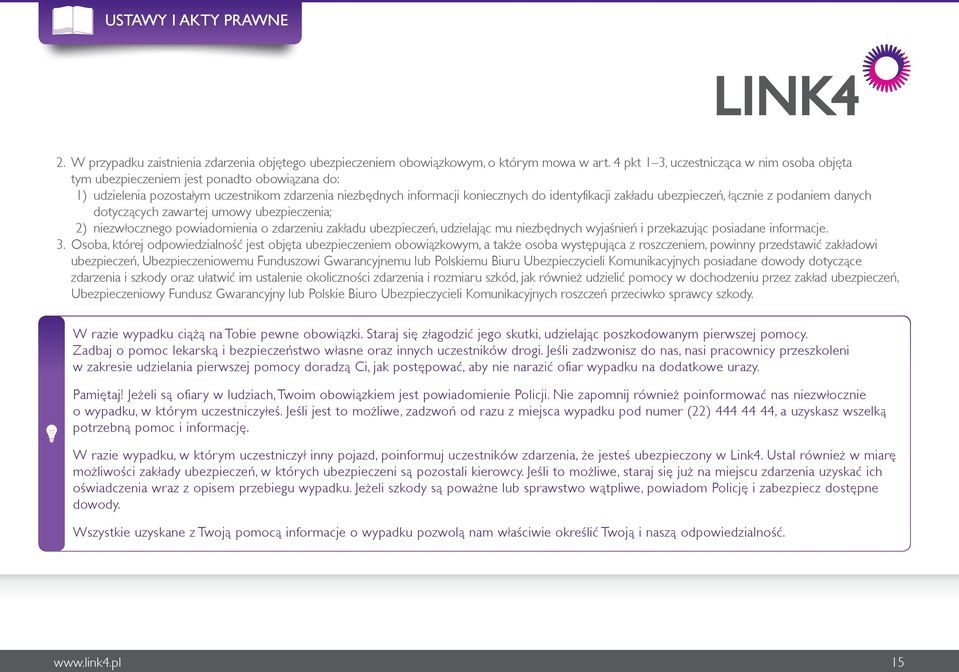 USTAWY I AKTY PRAWNE

LINK4

2. W przypadku zaistnienia zdarzenia objętego ubezpieczeniem obowiązkowym, o którym mowa w art. 4 pkt 1–3, uczestnicząca w nim osoba objęta tym ubezpieczeniem jest ponadto obowiązana do:
1) udzielenia pozostałym uczestnikom zdarzenia niezbędnych informacji koniecznych do identyfikacji zakładu ubezpieczeń, łącznie z podaniem danych dotyczących zawartej umowy ubezpieczenia;
2) niezwłocznego powiadomienia o zdarzeniu zakładu ubezpieczeń, udzielając mu niezbędnych wyjaśnień i przekazując posiadane informacje.
3. Osoba, której odpowiedzialność jest objęta ubezpieczeniem obowiązkowym, a także osoba występująca z roszczeniem, powinny przedstawić zakładowi ubezpieczeń, Ubezpieczeniowemu Funduszowi Gwarancyjnemu lub Polskiemu Biuru Ubezpieczycieli Komunikacyjnych posiadane dowody dotyczące zdarzenia i szkody oraz ułatwić im ustalenie okoliczności zdarzenia i rozmiaru szkód, jak również udzielić pomocy w dochodzeniu przez zakład ubezpieczeń, Ubezpieczeniowy Fundusz Gwarancyjny lub Polskie Biuro Ubezpieczycieli Komunikacyjnych roszczeń przeciwko sprawcy szkody.

W razie wypadku ciążą na Tobie pewne obowiązki. Staraj się złagodzić jego skutki, udzielając poszkodowanym pierwszej pomocy. Zadbaj o pomoc lekarską i bezpieczeństwo własne oraz innych uczestników drogi. Jeśli zadzwonisz do nas, nasi pracownicy przeszkoleni w zakresie udzielania pierwszej pomocy doradzą Ci, jak postępować, aby nie narazić ofiar wypadku na dodatkowe urazy.

Pamiętaj! Jeżeli są ofiary w ludziach, Twoim obowiązkiem jest powiadomienie Policji. Nie zapomnij również poinformować nas niezwłocznie o wypadku, w którym uczestniczyłeś. Jeśli jest to możliwe, zadzwoń od razu z miejsca wypadku pod numer (22) 444 44 44, a uzyskasz wszelką potrzebną pomoc i informację.

W razie wypadku, w którym uczestniczył inny pojazd, poinformuj uczestników zdarzenia, że jesteś ubezpieczony w Link4. Ustal również w miarę możliwości zakłady ubezpieczeń, w których ubezpieczeni są pozostali kierowcy. Jeśli to możliwe, staraj się już na miejscu zdarzenia uzyskać ich oświadczenia wraz z opisem przebiegu wypadku. Jeżeli szkody są poważne lub sprawstwo wątpliwe, powiadom Policję i zabezpiecz dostępne dowody.

Wszystkie uzyskane z Twoją pomocą informacje o wypadku pozwolą nam właściwie określić Twoją i naszą odpowiedzialność.

www.link4.pl 15